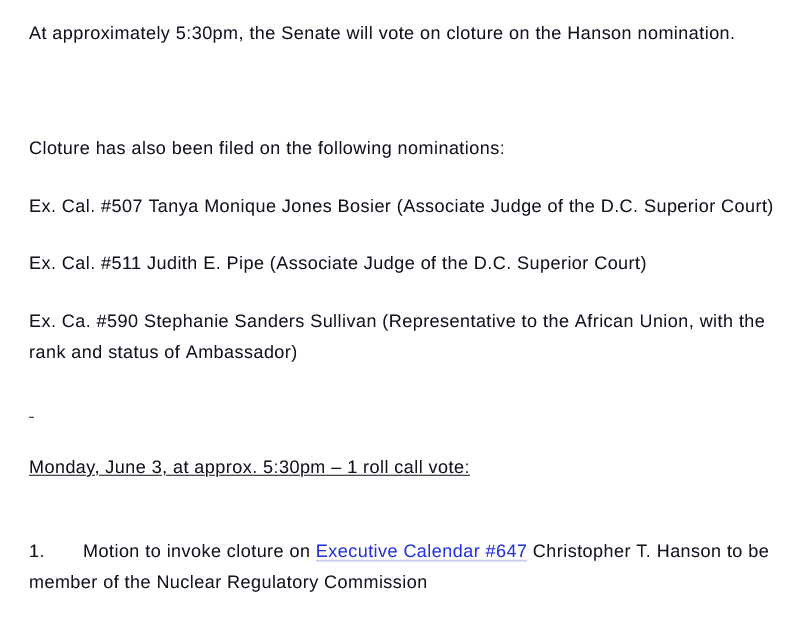 At approximately 5:30pm, the Senate will vote on cloture on the Hanson nomination.

Cloture has also been filed on the following nominations:

Ex. Cal. #507 Tanya Monique Jones Bosier (Associate Judge of the D.C. Superior Court)

Ex. Cal. #511 Judith E. Pipe (Associate Judge of the D.C. Superior Court)

Ex. Ca. #590 Stephanie Sanders Sullivan (Representative to the African Union, with the rank and status of Ambassador)

-

Monday, June 3, at approx. 5:30pm – 1 roll call vote:

1. Motion to invoke cloture on Executive Calendar #647 Christopher T. Hanson to be member of the Nuclear Regulatory Commission